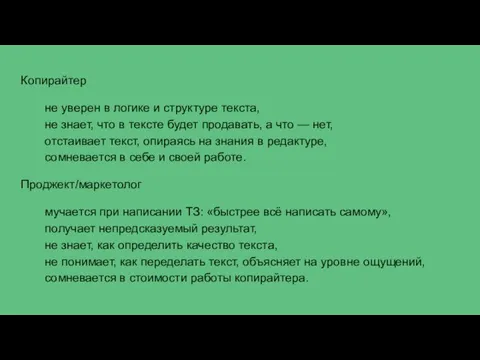 Копирайтер

не уверен в логике и структуре текста,
не знает, что в тексте будет продавать, а что — нет,
отстаивает текст, опираясь на знания в редактуре,
сомневается в себе и своей работе.

Проджект/маркетолог

мучается при написании ТЗ: «быстрее всё написать самому»,
получает непредсказуемый результат,
не знает, как определить качество текста,
не понимает, как переделать текст, объясняет на уровне ощущений,
сомневается в стоимости работы копирайтера.